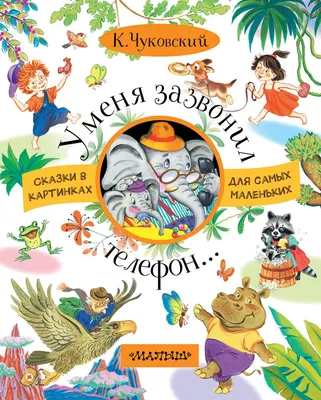 К. Чуковский

У меня зазвонил телефон...

СКАЗКИ В КАРТИНКАХ

ДЛЯ САМЫХ МАЛЕНЬКИХ

«МАЛЫШ»